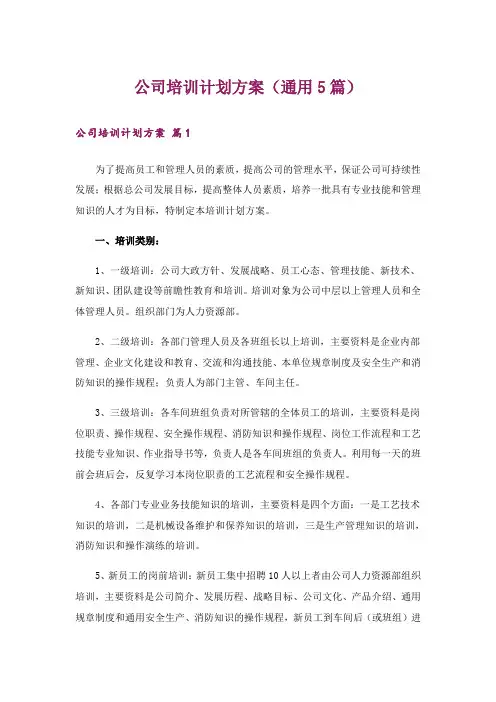 公司培训计划方案（通用5篇）

公司培训计划方案 篇1

为了提高员工和管理人员的素质，提高公司的管理水平，保证公司可持续性发展；根据总公司发展目标，提高整体人员素质，培养一批具有专业技能和管理知识的人才为目标，特制定本培训计划方案。

一、培训类别：

1、一级培训：公司大政方针、发展战略、员工心态、管理技能、新技术、新知识、团队建设等前瞻性教育和培训。培训对象为公司中层以上管理人员和全体管理人员。组织部门为人力资源部。

2、二级培训：各部门管理人员及各班组长以上培训，主要资料是企业内部管理、企业文化建设和教育、交流和沟通技能、本单位规章制度及安全生产和消防知识的操作规程；负责人为部门主管、车间主任。

3、三级培训：各车间班组负责对所管辖的全体员工的培训，主要资料是岗位职责、操作规程、安全操作规程、消防知识和操作规程、岗位工作流程和工艺技能专业知识、作业指导书等，负责人是各车间班组的负责人。利用每一天的班前会班后会，反复学习本岗位职责的工艺流程和安全操作规程。

4、各部门专业业务技能知识的培训，主要资料是四个方面：一是工艺技术知识的培训，二是机械设备维护和保养知识的培训，三是生产管理知识的培训，消防知识和操作演练的培训。

5、新员工的岗前培训：新员工集中招聘10人以上者由公司人力资源部组织培训，主要资料是公司简介、发展历程、战略目标、公司文化、产品介绍、通用规章制度和通用安全生产、消防知识的操作规程，新员工到车间后（或班组）进